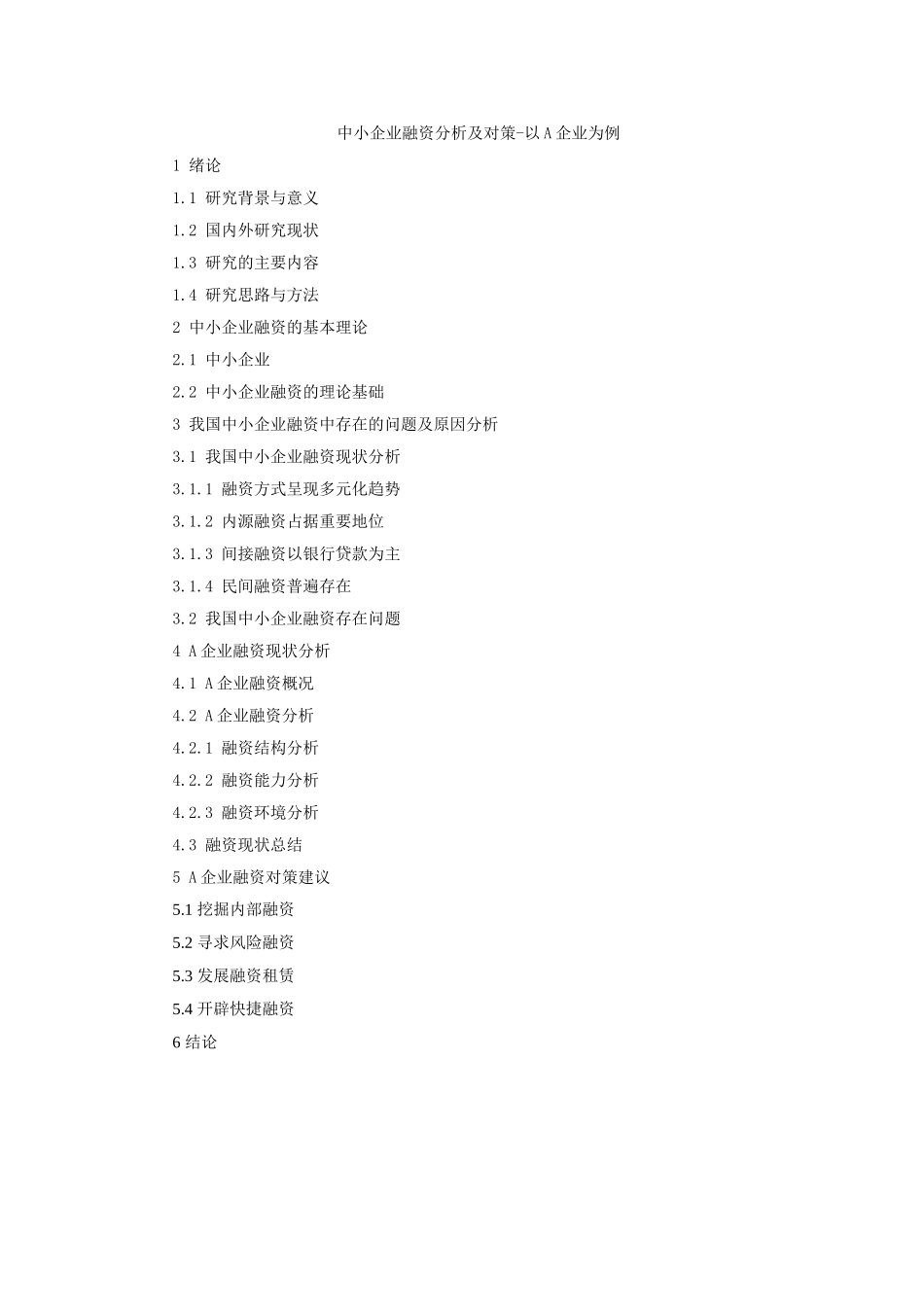 中小企业融资分析及对策-以 A 企业为例

1 绪论

1.1 研究背景与意义

1.2 国内外研究现状

1.3 研究的主要内容

1.4 研究思路与方法

2 中小企业融资的基本理论

2.1 中小企业

2.2 中小企业融资的理论基础

3 我国中小企业融资中存在的问题及原因分析

3.1 我国中小企业融资现状分析

3.1.1 融资方式呈现多元化趋势

3.1.2 内源融资占据重要地位

3.1.3 间接融资以银行贷款为主

3.1.4 民间融资普遍存在

3.2 我国中小企业融资存在问题

4 A 企业融资现状分析

4.1 A 企业融资概况

4.2 A 企业融资分析

4.2.1 融资结构分析

4.2.2 融资能力分析

4.2.3 融资环境分析

4.3 融资现状总结

5 A 企业融资对策建议

5.1 挖掘内部融资

5.2 寻求风险融资

5.3 发展融资租赁

5.4 开辟快捷融资

6 结论